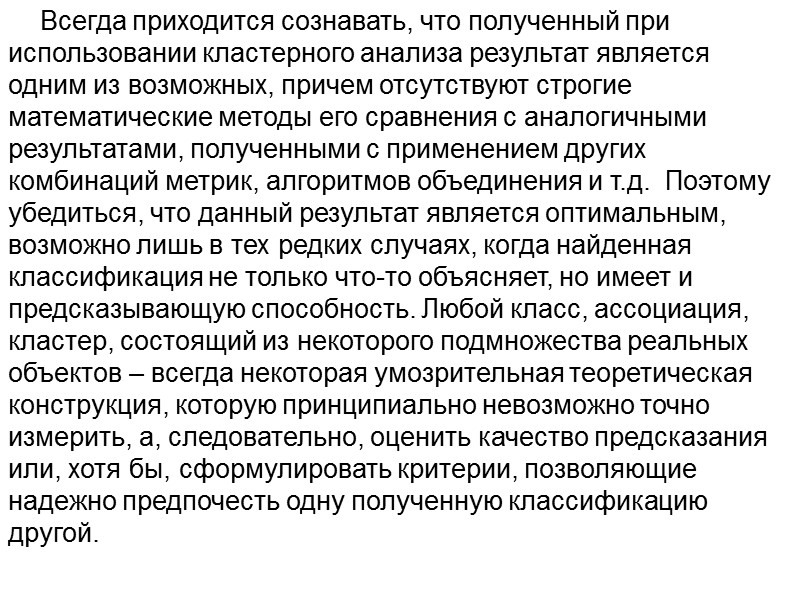 Всегда приходится сознавать, что полученный при использовании кластерного анализа результат является одним из возможных, причем отсутствуют строгие математические методы его сравнения с аналогичными результатами, полученными с применением других комбинаций метрик, алгоритмов объединения и т.д. Поэтому убедиться, что данный результат является оптимальным, возможно лишь в тех редких случаях, когда найденная классификация не только что-то объясняет, но имеет и предсказывающую способность. Любой класс, ассоциация, кластер, состоящий из некоторого подмножества реальных объектов – всегда некоторая умозрительная теоретическая конструкция, которую принципиально невозможно точно измерить, а, следовательно, оценить качество предсказания или, хотя бы, сформулировать критерии, позволяющие надежно предпочесть одну полученную классификацию другой.